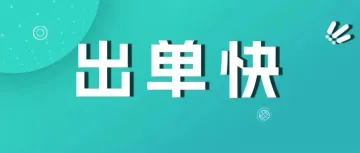 出单快